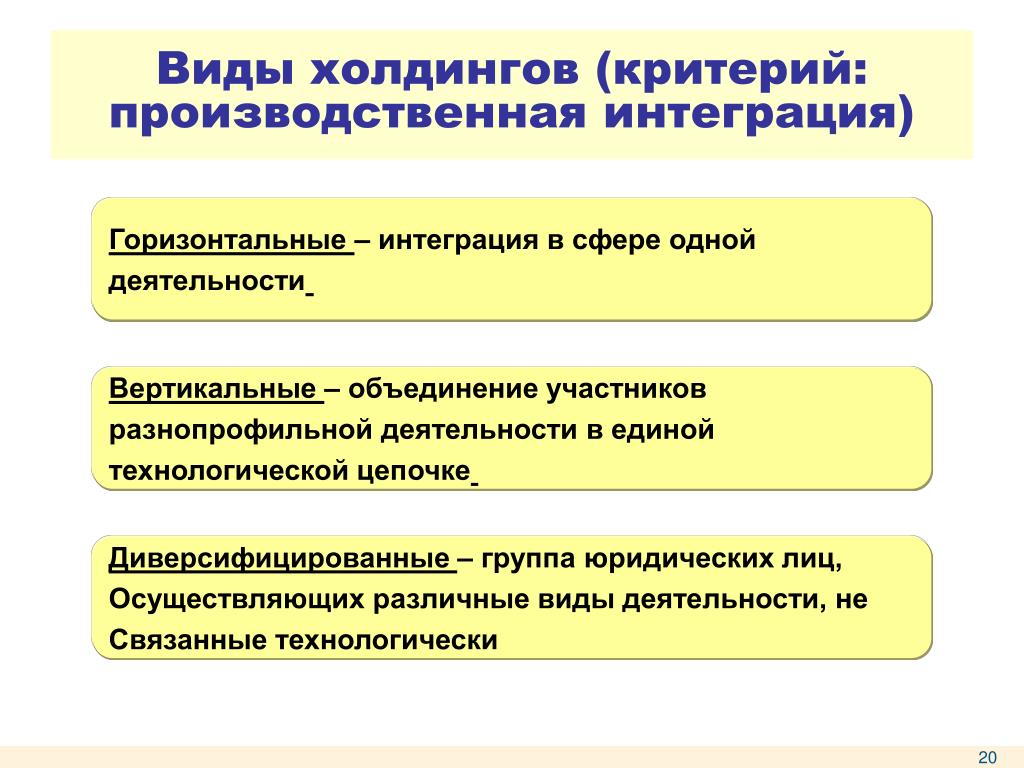 Виды холдингов (критерий: производственная интеграция)

Горизонтальные – интеграция в сфере одной деятельности

Вертикальные – объединение участников разнопрофильной деятельности в единой технологической цепочке

Диверсифицированные – группа юридических лиц, Осуществляющих различные виды деятельности, не Связанные технологически

20